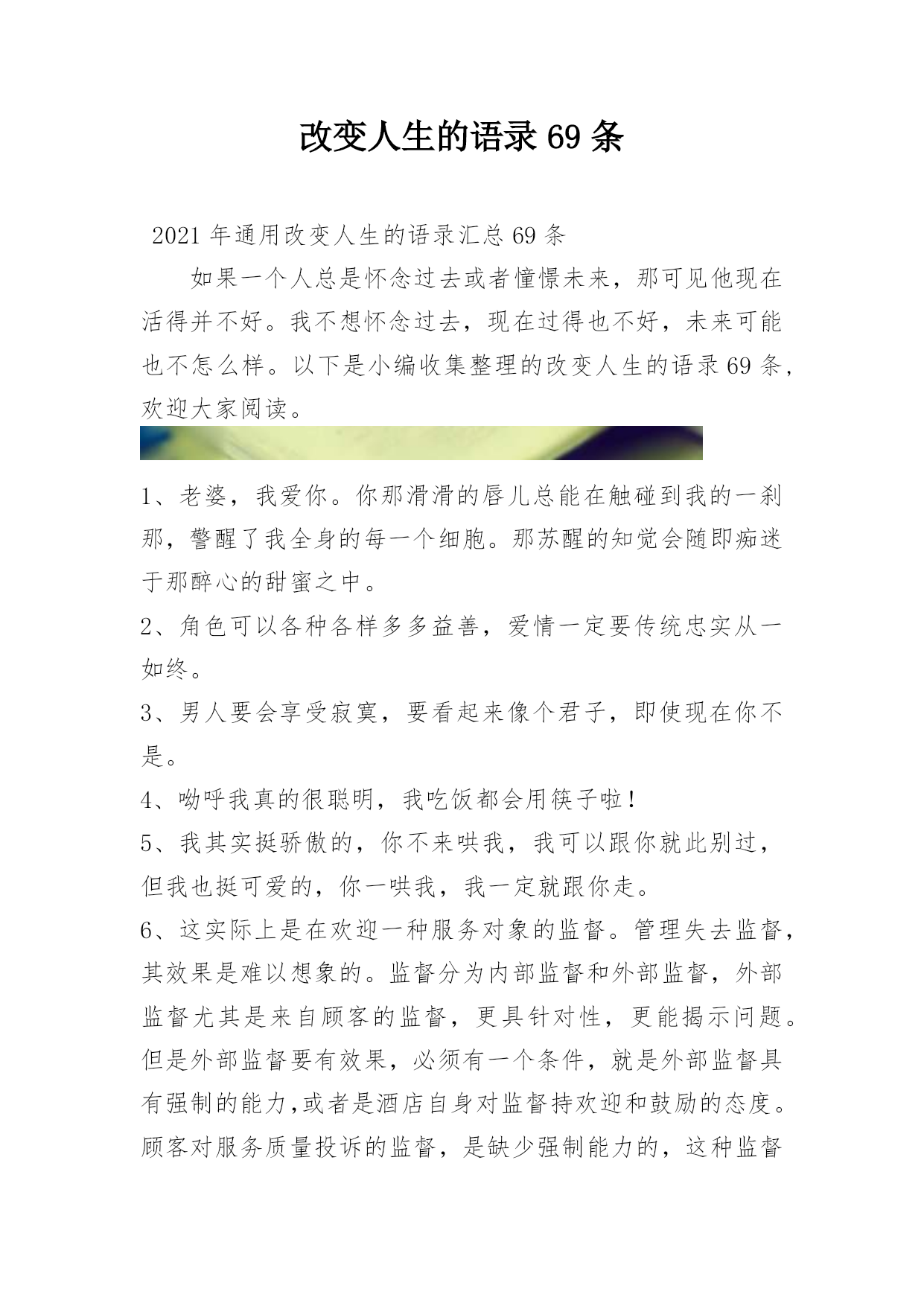 改变人生的语录69条

2021年通用改变人生的语录汇总69条

如果一个人总是怀念过去或者憧憬未来，那可见他现在活得并不好。我不想怀念过去，现在过得也不好，未来可能也不怎么样。以下是小编收集整理的改变人生的语录69条，欢迎大家阅读。

1、老婆，我爱你。你那滑滑的唇儿总能在触碰到我的一刹那，警醒了我全身的每一个细胞。那苏醒的知觉会随即痴迷于那醉心的甜蜜之中。

2、角色可以各种各样多多益善，爱情一定要传统忠实从一如终。

3、男人要会享受寂寞，要看起来像个君子，即使现在你不是。

4、呦呼我真的很聪明，我吃饭都会用筷子啦！

5、我其实挺骄傲的，你不来哄我，我可以跟你就此别过，但我也挺可爱的，你一哄我，我一定就跟你走。

6、这实际上是在欢迎一种服务对象的监督。管理失去监督，其效果是难以想象的。监督分为内部监督和外部监督，外部监督尤其是来自顾客的监督，更具针对性，更能揭示问题。但是外部监督要有效果，必须有一个条件，就是外部监督具有强制的能力,或者是酒店自身对监督持欢迎和鼓励的态度。顾客对服务质量投诉的监督，是缺少强制能力的，这种监督